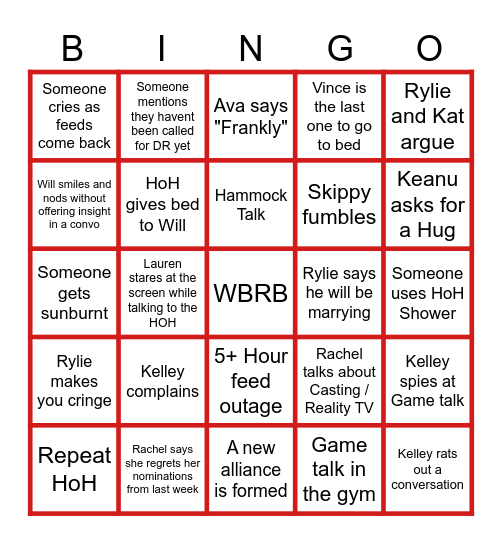 | B | I | N | G | O |
|---|---|---|---|---|
| Someone cries as feeds come back | Someone mentions they havent been called for DR yet | Ava says "Frankly" | Vince is the last one to go to bed | Rylie and Kat argue |
| Will smiles and nods without offering insight in a convo | HoH gives bed to Will | Hammock Talk | Skippy fumbles | Keanu asks for a Hug |
| Someone gets sunburnt | Lauren stares at the screen while talking to the HOH | WBRB | Rylie says he will be marrying | Someone uses HoH Shower |
| Rylie makes you cringe | Kelley complains | 5+ Hour feed outage | Rachel talks about Casting / Reality TV | Kelley spies at Game talk |
| Repeat HoH | Rachel says she regrets her nominations from last week | A new alliance is formed | Game talk in the gym | Kelley rats out a conversation |